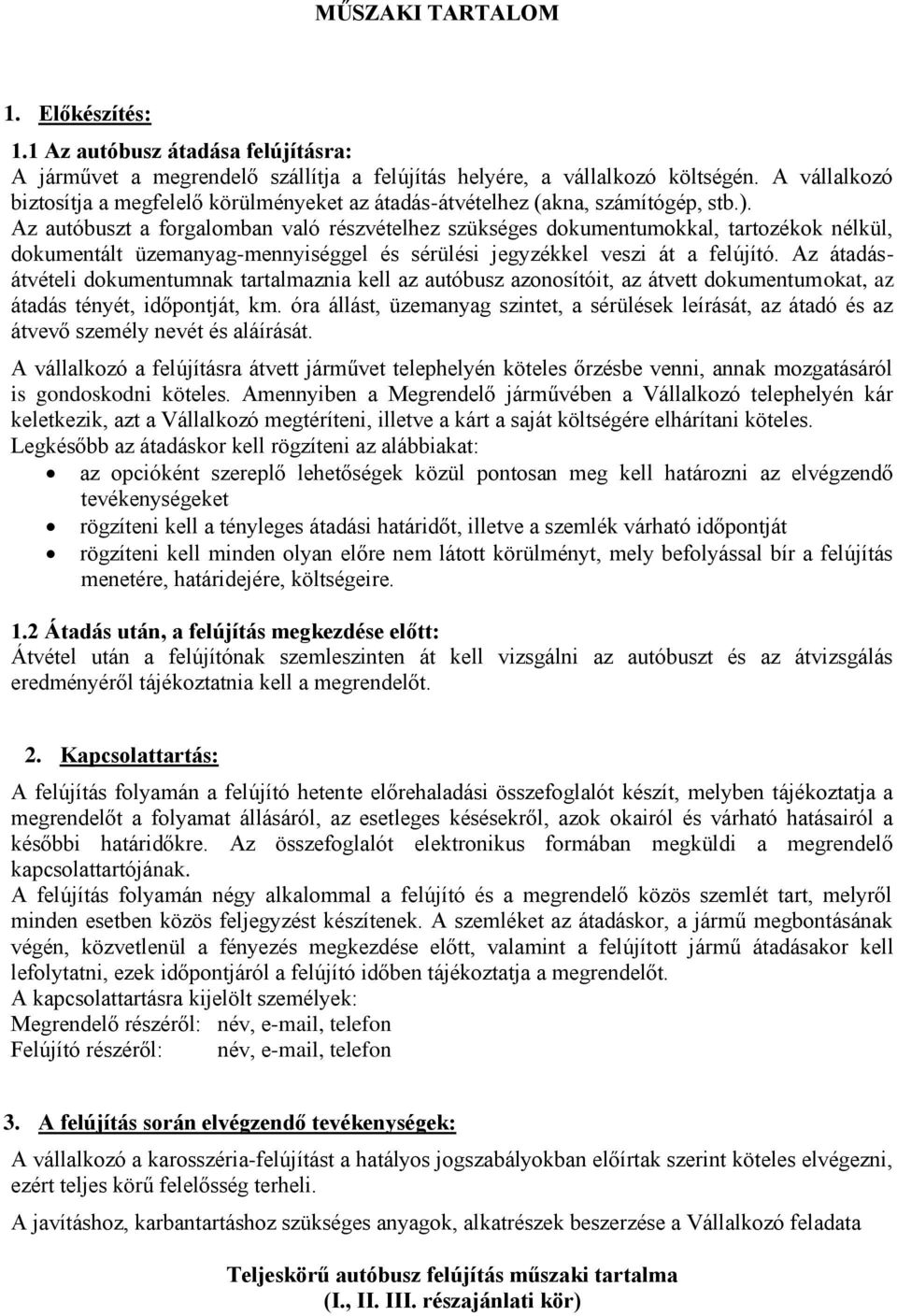 MŰSZAKI TARTALOM

1. Előkészítés:

1.1 Az autóbusz átadása felújításra:
A járművet a megrendelő szállítja a felújítás helyére, a vállalkozó költségén. A vállalkozó biztosítja a megfelelő körülményeket az átadás-átvételhez (akna, számítógép, stb.).
Az autóbuszt a forgalomban való részvételhez szükséges dokumentumokkal, tartozékok nélkül, dokumentált üzemanyag-mennyiséggel és sérülési jegyzékkel veszi át a felújító. Az átadás-átvételi dokumentumnak tartalmaznia kell az autóbusz azonosítóit, az átvett dokumentumokat, az átadás tényét, időpontját, km. óra állást, üzemanyag szintet, a sérülések leírását, az átadó és az átvevő személy nevét és aláírását.

A vállalkozó a felújításra átvett járművet telephelyén köteles őrzésbe venni, annak mozgatásáról is gondoskodni köteles. Amennyiben a Megrendelő járművében a Vállalkozó telephelyén kár keletkezik, azt a Vállalkozó megtéríteni, illetve a kárt a saját költségére elhárítani köteles.
Legkésőbb az átadáskor kell rögzíteni az alábbiakat:
• az opcióként szereplő lehetőségek közül pontosan meg kell határozni az elvégzendő tevékenységeket
• rögzíteni kell a tényleges átadási határidőt, illetve a szemlék várható időpontját
• rögzíteni kell minden olyan előre nem látott körülményt, mely befolyással bír a felújítás menetére, határidejére, költségeire.

1.2 Átadás után, a felújítás megkezdése előtt:
Átvétel után a felújítónak szemleszinten át kell vizsgálni az autóbuszt és az átvizsgálás eredményéről tájékoztatnia kell a megrendelőt.

2. Kapcsolattartás:
A felújítás folyamán a felújító hetente előrehaladási összefoglalót készít, melyben tájékoztatja a megrendelőt a folyamat állásáról, az esetleges késésekről, azok okairól és várható hatásairól a későbbi határidőkre. Az összefoglalót elektronikus formában megküldi a megrendelő kapcsolattartójának.
A felújítás folyamán négy alkalommal a felújító és a megrendelő közös szemlét tart, melyről minden esetben közös feljegyzést készítenek. A szemléket az átadáskor, a jármű megbontásának végén, közvetlenül a fényezés megkezdése előtt, valamint a felújított jármű átadásakor kell lefolytatni, ezek időpontjáról a felújító időben tájékoztatja a megrendelőt.
A kapcsolattartásra kijelölt személyek:
Megrendelő részéről: név, e-mail, telefon
Felújító részéről: név, e-mail, telefon

3. A felújítás során elvégzendő tevékenységek:
A vállalkozó a karosszéria-felújítást a hatályos jogszabályokban előírtak szerint köteles elvégezni, ezért teljes körű felelősség terheli.
A javításhoz, karbantartáshoz szükséges anyagok, alkatrészek beszerzése a Vállalkozó feladata

Teljeskörű autóbusz felújítás műszaki tartalma
(I., II. III. részajánlati kör)